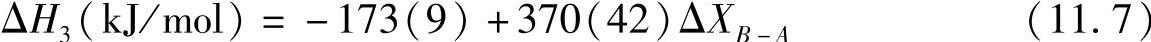 $\Delta H_3(\text{kJ/mol}) = -173(9) + 370(42)\Delta X_{B-A}$ (11.7)